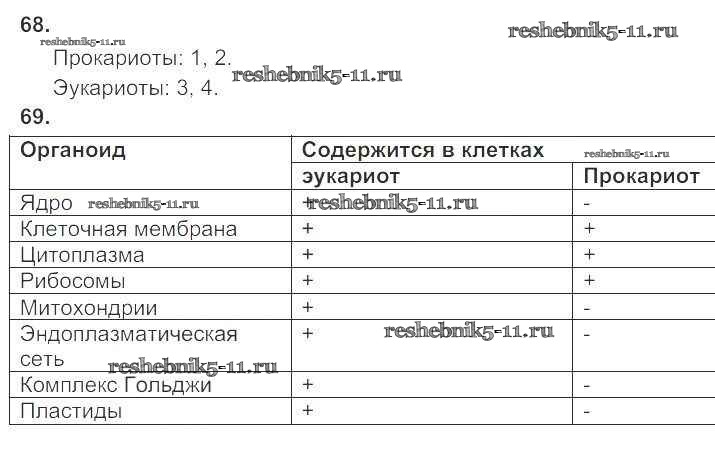 68.
reshebnik5-11.ru
reshebnik5-11.ru
Прокариоты: 1, 2.
reshebnik5-11.ru
Эукариоты: 3, 4.

69.

| Органоид | Содержится в клетках reshebnik5-11.ru | |
|---|---|---|
| | эукариот | Прокариот |
| Ядро reshebnik5-11.ru | + reshebnik5-11.ru | - |
| Клеточная мембрана | + | + |
| Цитоплазма | + | + |
| Рибосомы | + | + |
| Митохондрии | + | - |
| Эндоплазматическая сеть reshebnik5-11.ru | + reshebnik5-11.ru | - |
| Комплекс Гольджи | + | - |
| Пластиды | + | - |